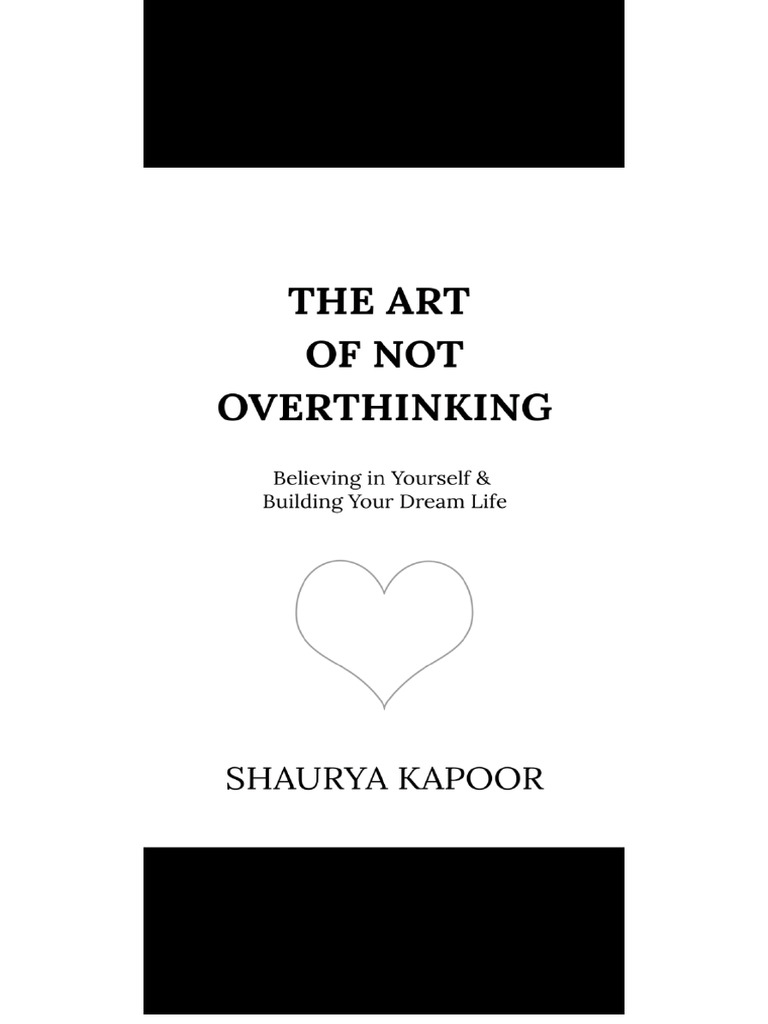 THE ART
OF NOT
OVERTHINKING

Believing in Yourself &
Building Your Dream Life

SHAURYA KAPOOR